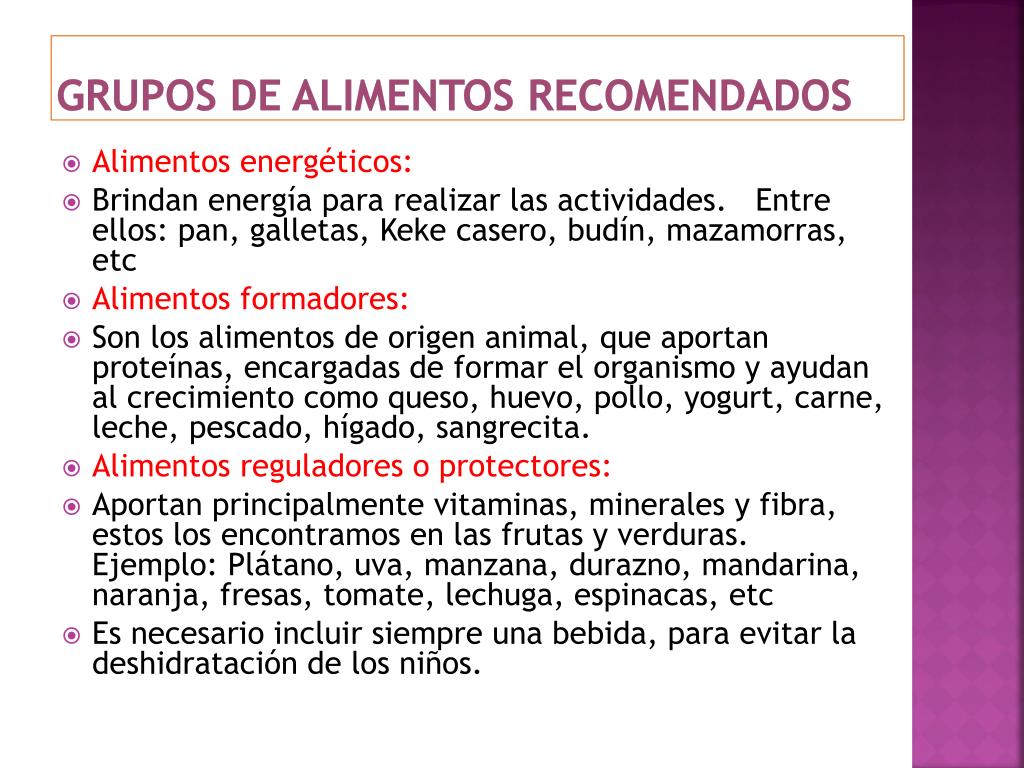 GRUPOS DE ALIMENTOS RECOMENDADOS

Alimentos energéticos:

Brindan energía para realizar las actividades. Entre ellos: pan, galletas, Keke casero, budín, mazamorras, etc

Alimentos formadores:

Son los alimentos de origen animal, que aportan proteínas, encargadas de formar el organismo y ayudan al crecimiento como queso, huevo, pollo, yogurt, carne, leche, pescado, hígado, sangrecita.

Alimentos reguladores o protectores:

Aportan principalmente vitaminas, minerales y fibra, estos los encontramos en las frutas y verduras. Ejemplo: Plátano, uva, manzana, durazno, mandarina, naranja, fresas, tomate, lechuga, espinacas, etc

Es necesario incluir siempre una bebida, para evitar la deshidratación de los niños.